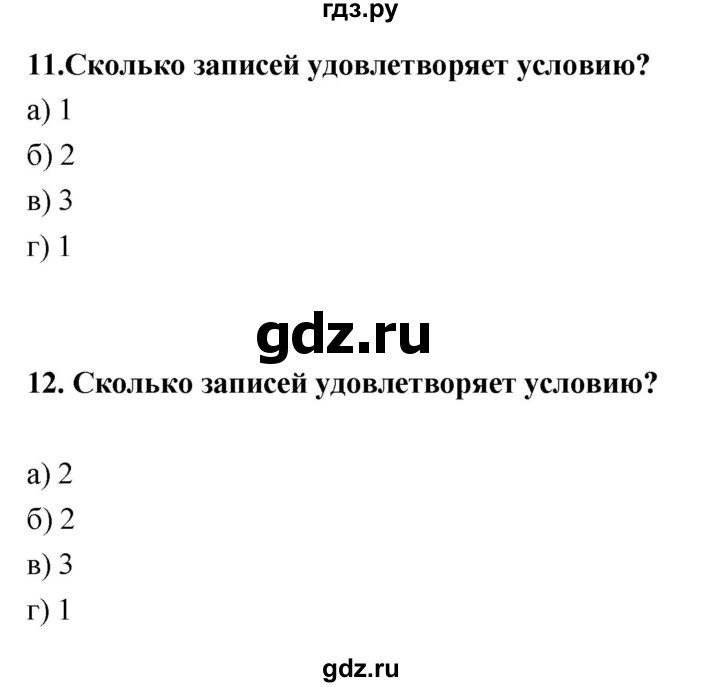 гдз.ру

11.Сколько записей удовлетворяет условию?

а) 1

б) 2

в) 3

г) 1

gdz.ru

12. Сколько записей удовлетворяет условию?

а) 2

б) 2

в) 3

г) 1

gdz.ru